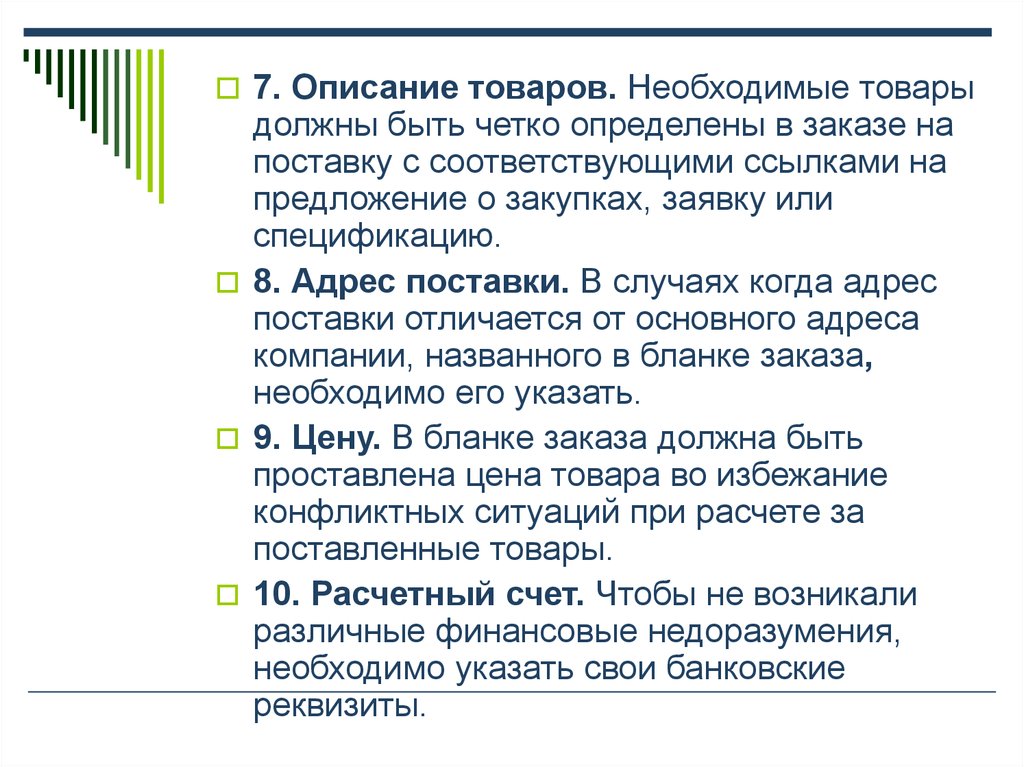 7. Описание товаров. Необходимые товары должны быть четко определены в заказе на поставку с соответствующими ссылками на предложение о закупках, заявку или спецификацию.

8. Адрес поставки. В случаях когда адрес поставки отличается от основного адреса компании, названного в бланке заказа, необходимо его указать.

9. Цену. В бланке заказа должна быть проставлена цена товара во избежание конфликтных ситуаций при расчете за поставленные товары.

10. Расчетный счет. Чтобы не возникали различные финансовые недоразумения, необходимо указать свои банковские реквизиты.